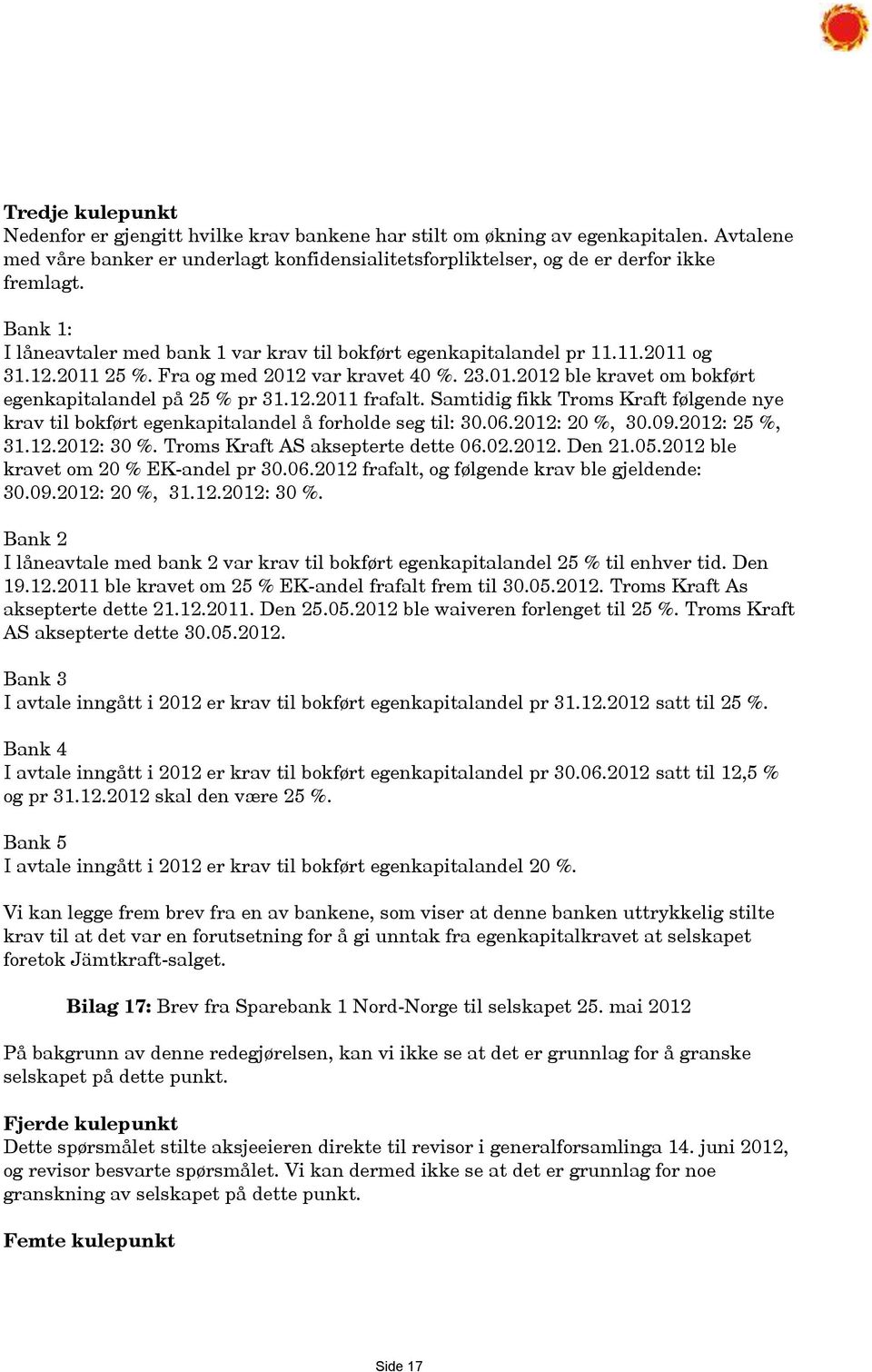 Tredje kulepunkt
Nedenfor er gjengitt hvilke krav bankene har stilt om økning av egenkapitalen. Avtalene med våre banker er underlagt konfidensialitetsforpliktelser, og de er derfor ikke fremlagt.

Bank 1:
I låneavtaler med bank 1 var krav til bokført egenkapitalandel pr 11.11.2011 og 31.12.2011 25 %. Fra og med 2012 var kravet 40 %. 23.01.2012 ble kravet om bokført egenkapitalandel på 25 % pr 31.12.2011 frafalt. Samtidig fikk Troms Kraft følgende nye krav til bokført egenkapitalandel å forholde seg til: 30.06.2012: 20 %, 30.09.2012: 25 %, 31.12.2012: 30 %. Troms Kraft AS aksepterte dette 06.02.2012. Den 21.05.2012 ble kravet om 20 % EK-andel pr 30.06.2012 frafalt, og følgende krav ble gjeldende: 30.09.2012: 20 %, 31.12.2012: 30 %.

Bank 2
I låneavtale med bank 2 var krav til bokført egenkapitalandel 25 % til enhver tid. Den 19.12.2011 ble kravet om 25 % EK-andel frafalt frem til 30.05.2012. Troms Kraft As aksepterte dette 21.12.2011. Den 25.05.2012 ble waiveren forlenget til 25 %. Troms Kraft AS aksepterte dette 30.05.2012.

Bank 3
I avtale inngått i 2012 er krav til bokført egenkapitalandel pr 31.12.2012 satt til 25 %.

Bank 4
I avtale inngått i 2012 er krav til bokført egenkapitalandel pr 30.06.2012 satt til 12,5 % og pr 31.12.2012 skal den være 25 %.

Bank 5
I avtale inngått i 2012 er krav til bokført egenkapitalandel 20 %.

Vi kan legge frem brev fra en av bankene, som viser at denne banken uttrykkelig stilte krav til at det var en forutsetning for å gi unntak fra egenkapitalkravet at selskapet foretok Jämtkraft-salget.

Bilag 17: Brev fra Sparebank 1 Nord-Norge til selskapet 25. mai 2012

På bakgrunn av denne redegjørelsen, kan vi ikke se at det er grunnlag for å granske selskapet på dette punkt.

Fjerde kulepunkt
Dette spørsmålet stilte aksjeeieren direkte til revisor i generalforsamlinga 14. juni 2012, og revisor besvarte spørsmålet. Vi kan dermed ikke se at det er grunnlag for noe granskning av selskapet på dette punkt.

Femte kulepunkt

Side 17